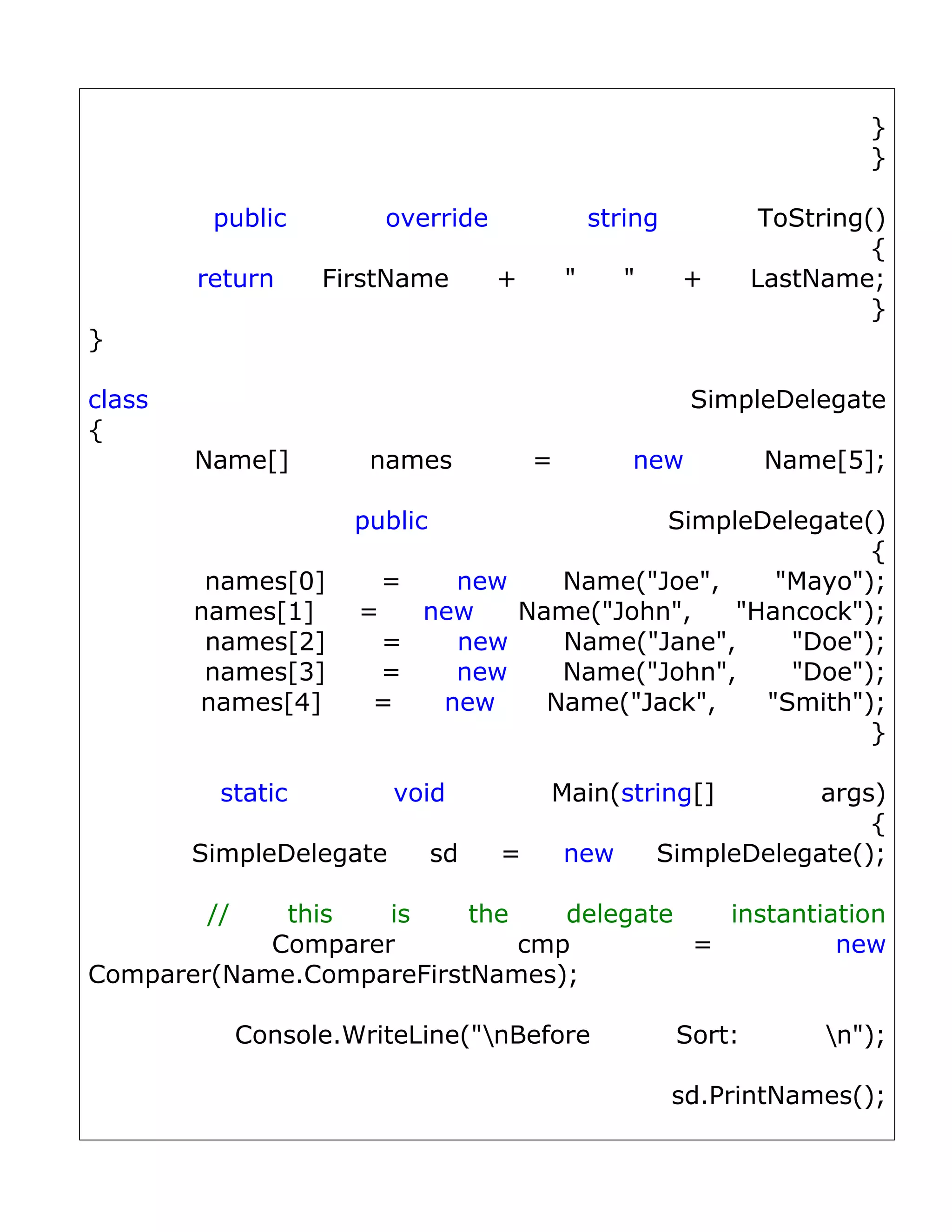 }
}

public override string ToString()
{
return FirstName + " " + LastName;
}
}

class SimpleDelegate
{
Name[] names = new Name[5];

public SimpleDelegate()
{
names[0] = new Name("Joe", "Mayo");
names[1] = new Name("John", "Hancock");
names[2] = new Name("Jane", "Doe");
names[3] = new Name("John", "Doe");
names[4] = new Name("Jack", "Smith");
}

static void Main(string[] args)
{
SimpleDelegate sd = new SimpleDelegate();

// this is the delegate instantiation
Comparer cmp = new Comparer(Name.CompareFirstNames);

Console.WriteLine("\nBefore Sort: \n");

sd.PrintNames();